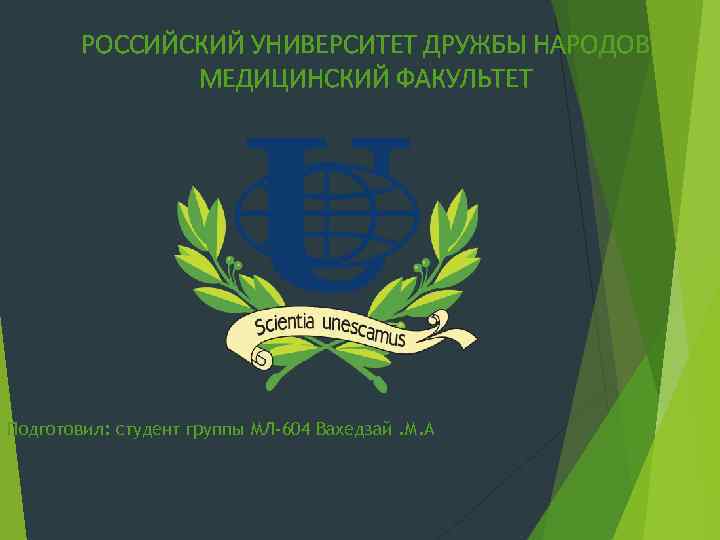 РОССИЙСКИЙ УНИВЕРСИТЕТ ДРУЖБЫ НАРОДОВ
МЕДИЦИНСКИЙ ФАКУЛЬТЕТ

Scientia unescamus

Подготовил: студент группы МЛ-604 Вахедзай .М.А